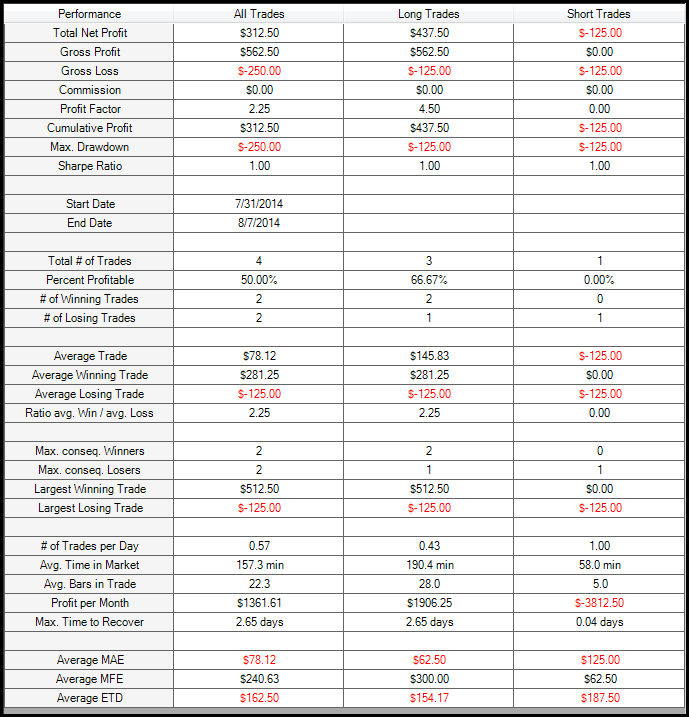 | Performance | All Trades | Long Trades | Short Trades |
|---|---|---|---|
| Total Net Profit | $312.50 | $437.50 | $-125.00 |
| Gross Profit | $562.50 | $562.50 | $0.00 |
| Gross Loss | $-250.00 | $-125.00 | $-125.00 |
| Commission | $0.00 | $0.00 | $0.00 |
| Profit Factor | 2.25 | 4.50 | 0.00 |
| Cumulative Profit | $312.50 | $437.50 | $-125.00 |
| Max. Drawdown | $-250.00 | $-125.00 | $-125.00 |
| Sharpe Ratio | 1.00 | 1.00 | 1.00 |
| | | | |
| Start Date | 7/31/2014 | | |
| End Date | 8/7/2014 | | |
| | | | |
| Total # of Trades | 4 | 3 | 1 |
| Percent Profitable | 50.00% | 66.67% | 0.00% |
| # of Winning Trades | 2 | 2 | 0 |
| # of Losing Trades | 2 | 1 | 1 |
| | | | |
| Average Trade | $78.12 | $145.83 | $-125.00 |
| Average Winning Trade | $281.25 | $281.25 | $0.00 |
| Average Losing Trade | $-125.00 | $-125.00 | $-125.00 |
| Ratio avg. Win / avg. Loss | 2.25 | 2.25 | 0.00 |
| | | | |
| Max. conseq. Winners | 2 | 2 | 0 |
| Max. conseq. Losers | 2 | 1 | 1 |
| Largest Winning Trade | $512.50 | $512.50 | $0.00 |
| Largest Losing Trade | $-125.00 | $-125.00 | $-125.00 |
| | | | |
| # of Trades per Day | 0.57 | 0.43 | 1.00 |
| Avg. Time in Market | 157.3 min | 190.4 min | 58.0 min |
| Avg. Bars in Trade | 22.3 | 28.0 | 5.0 |
| Profit per Month | $1361.61 | $1906.25 | $-3812.50 |
| Max. Time to Recover | 2.65 days | 2.65 days | 0.04 days |
| | | | |
| Average MAE | $78.12 | $62.50 | $125.00 |
| Average MFE | $240.63 | $300.00 | $62.50 |
| Average ETD | $162.50 | $154.17 | $187.50 |